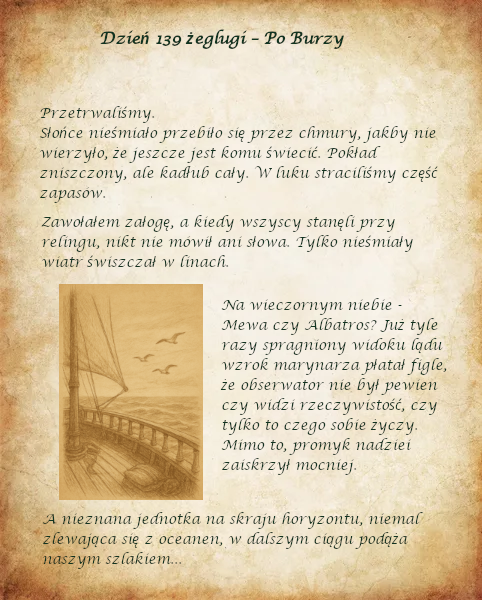 Dzień 139 żeglugi – Po Burzy

Przetrwaliśmy.
Słońce nieśmiało przebiło się przez chmury, jakby nie wierzyło, że jeszcze jest komu świecić. Pokład zniszczony, ale kadłub cały. W luku straciliśmy część zapasów.

Zawołałem załogę, a kiedy wszyscy stanęli przy relingu, nikt nie mówił ani słowa. Tylko nieśmiały wiatr świszczał w linach.

Na wieczornym niebie - Mewa czy Albatros? Już tyle razy spragniony widoku lądu wzrok marynarza płatał figle, że obserwator nie był pewien czy widzi rzeczywistość, czy tylko to czego sobie życzy. Mimo to, promyk nadziei zaiskrzył mocniej.

A nieznana jednotka na skraju horyzontu, niemal zlewająca się z oceanen, w dalszym ciągu podąża naszym szlakiem...